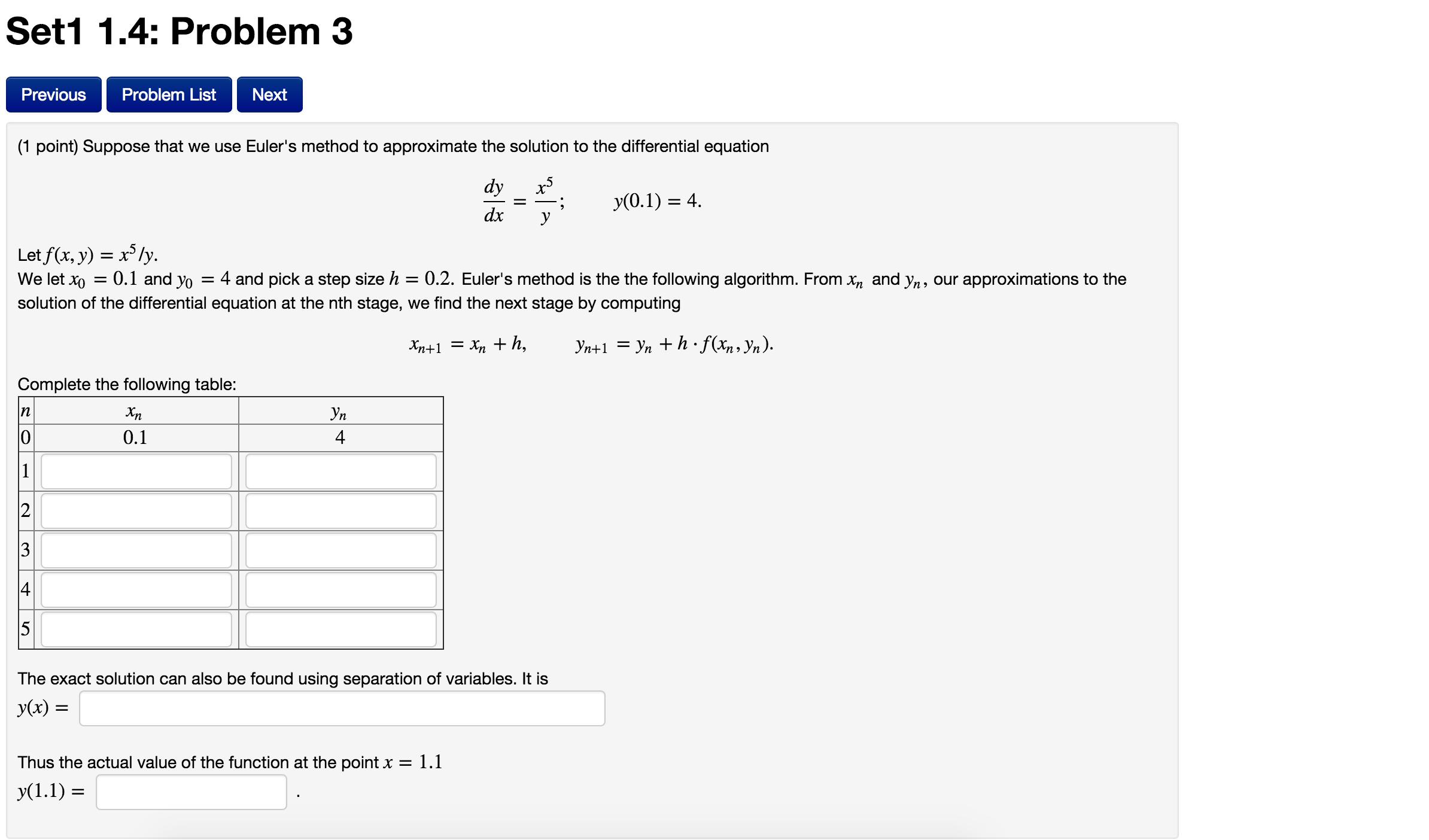 Set1 1.4: Problem 3

Previous Problem List Next

(1 point) Suppose that we use Euler's method to approximate the solution to the differential equation

$\frac{dy}{dx} = \frac{x^5}{y}; \qquad y(0.1) = 4.$

Let $f(x, y) = x^5/y$.
We let $x_0 = 0.1$ and $y_0 = 4$ and pick a step size $h = 0.2$. Euler's method is the the following algorithm. From $x_n$ and $y_n$, our approximations to the solution of the differential equation at the nth stage, we find the next stage by computing

$x_{n+1} = x_n + h, \qquad y_{n+1} = y_n + h \cdot f(x_n, y_n).$

Complete the following table:

| $n$ | $x_n$ | $y_n$ |
|---|---|---|
| 0 | 0.1 | 4 |
| 1 | | |
| 2 | | |
| 3 | | |
| 4 | | |
| 5 | | |

The exact solution can also be found using separation of variables. It is
$y(x) =$

Thus the actual value of the function at the point $x = 1.1$
$y(1.1) =$ .